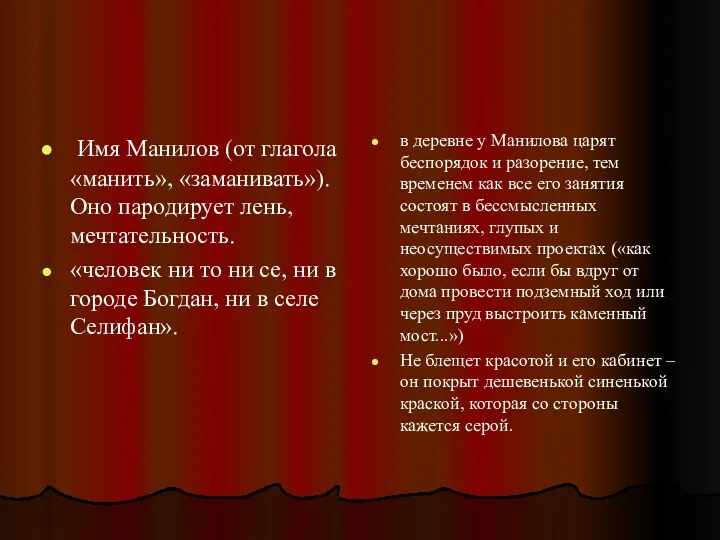 Имя Манилов (от глагола «манить», «заманивать»). Оно пародирует лень, мечтательность.

«человек ни то ни се, ни в городе Богдан, ни в селе Селифан».

в деревне у Манилова царят беспорядок и разорение, тем временем как все его занятия состоят в бессмысленных мечтаниях, глупых и неосуществимых проектах («как хорошо было, если бы вдруг от дома провести подземный ход или через пруд выстроить каменный мост...»)

Не блещет красотой и его кабинет – он покрыт дешевенькой синенькой краской, которая со стороны кажется серой.